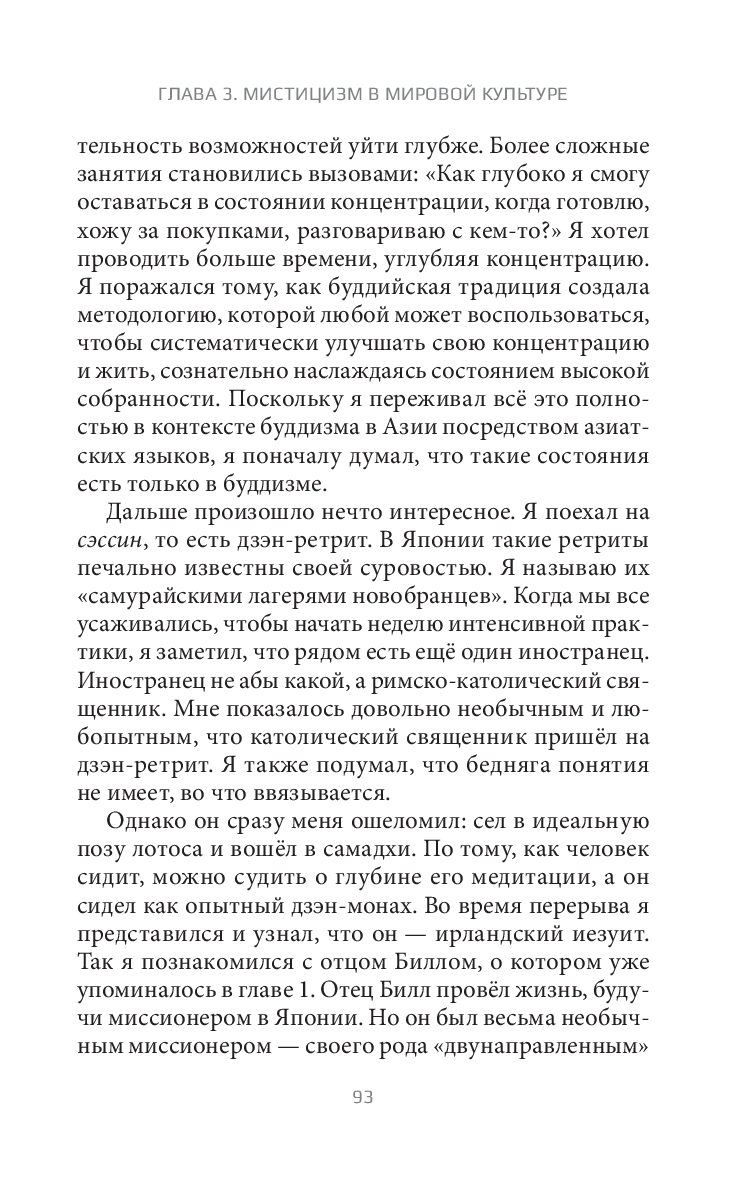 ГЛАВА 3. МИСТИЦИЗМ В МИРОВОЙ КУЛЬТУРЕ

тельность возможностей уйти глубже. Более сложные занятия становились вызовами: «Как глубоко я смогу оставаться в состоянии концентрации, когда готовлю, хожу за покупками, разговариваю с кем-то?» Я хотел проводить больше времени, углубляя концентрацию. Я поражался тому, как буддийская традиция создала методологию, которой любой может воспользоваться, чтобы систематически улучшать свою концентрацию и жить, сознательно наслаждаясь состоянием высокой собранности. Поскольку я переживал всё это полностью в контексте буддизма в Азии посредством азиатских языков, я поначалу думал, что такие состояния есть только в буддизме.

Дальше произошло нечто интересное. Я поехал на сэссин, то есть дзэн-ретрит. В Японии такие ретриты печально известны своей суровостью. Я называю их «самурайскими лагерями новобранцев». Когда мы все усаживались, чтобы начать неделю интенсивной практики, я заметил, что рядом есть ещё один иностранец. Иностранец не абы какой, а римско-католический священник. Мне показалось довольно необычным и любопытным, что католический священник пришёл на дзэн-ретрит. Я также подумал, что бедняга понятия не имеет, во что ввязывается.

Однако он сразу меня ошеломил: сел в идеальную позу лотоса и вошёл в самадхи. По тому, как человек сидит, можно судить о глубине его медитации, а он сидел как опытный дзэн-монах. Во время перерыва я представился и узнал, что он — ирландский иезуит. Так я познакомился с отцом Биллом, о котором уже упоминалось в главе 1. Отец Билл провёл жизнь, будучи миссионером в Японии. Но он был весьма необычным миссионером — своего рода «двунаправленным»

93